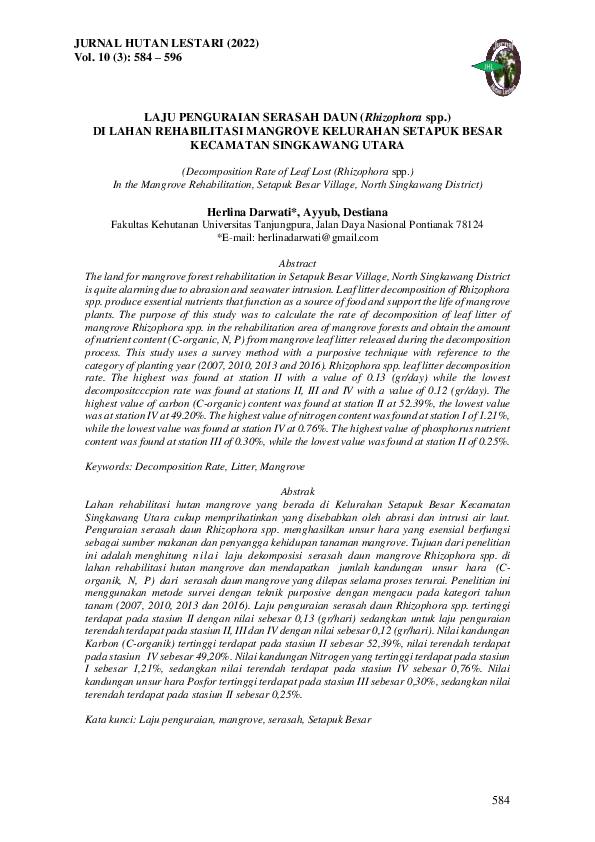 JURNAL HUTAN LESTARI (2022)
Vol. 10 (3): 584 – 596

LAJU PENGURAIAN SERASAH DAUN (Rhizophora spp.) DI LAHAN REHABILITASI MANGROVE KELURAHAN SETAPUK BESAR KECAMATAN SINGKAWANG UTARA

(Decomposition Rate of Leaf Lost (Rhizophora spp.) In the Mangrove Rehabilitation, Setapuk Besar Village, North Singkawang District)

Herlina Darwati*, Ayyub, Destiana
Fakultas Kehutanan Universitas Tanjungpura, Jalan Daya Nasional Pontianak 78124
*E-mail: herlinadarwati@gmail.com

Abstract
The land for mangrove forest rehabilitation in Setapuk Besar Village, North Singkawang District is quite alarming due to abrasion and seawater intrusion. Leaf litter decomposition of Rhizophora spp. produce essential nutrients that function as a source of food and support the life of mangrove plants. The purpose of this study was to calculate the rate of decomposition of leaf litter of mangrove Rhizophora spp. in the rehabilitation area of mangrove forests and obtain the amount of nutrient content (C-organic, N, P) from mangrove leaf litter released during the decomposition process. This study uses a survey method with a purposive technique with reference to the category of planting year (2007, 2010, 2013 and 2016). Rhizophora spp. leaf litter decomposition rate. The highest was found at station II with a value of 0.13 (gr/day) while the lowest decompositcccpion rate was found at stations II, III and IV with a value of 0.12 (gr/day). The highest value of carbon (C-organic) content was found at station II at 52.39%, the lowest value was at station IV at 49.20%. The highest value of nitrogen content was found at station I of 1.21%, while the lowest value was found at station IV at 0.76%. The highest value of phosphorus nutrient content was found at station III of 0.30%, while the lowest value was found at station II of 0.25%.

Keywords: Decomposition Rate, Litter, Mangrove

Abstrak
Lahan rehabilitasi hutan mangrove yang berada di Kelurahan Setapuk Besar Kecamatan Singkawang Utara cukup memprihatinkan yang disebabkan oleh abrasi dan intrusi air laut. Penguraian serasah daun Rhizophora spp. menghasilkan unsur hara yang esensial berfungsi sebagai sumber makanan dan penyangga kehidupan tanaman mangrove. Tujuan dari penelitian ini adalah menghitung nilai laju dekomposisi serasah daun mangrove Rhizophora spp. di lahan rehabilitasi hutan mangrove dan mendapatkan jumlah kandungan unsur hara (C-organik, N, P) dari serasah daun mangrove yang dilepas selama proses terurai. Penelitian ini menggunakan metode survei dengan teknik purposive dengan mengacu pada kategori tahun tanam (2007, 2010, 2013 dan 2016). Laju penguraian serasah daun Rhizophora spp. tertinggi terdapat pada stasiun II dengan nilai sebesar 0,13 (gr/hari) sedangkan untuk laju penguraian terendah terdapat pada stasiun II, III dan IV dengan nilai sebesar 0,12 (gr/hari). Nilai kandungan Karbon (C-organik) tertinggi terdapat pada stasiun II sebesar 52,39%, nilai terendah terdapat pada stasiun IV sebesar 49,20%. Nilai kandungan Nitrogen yang tertinggi terdapat pada stasiun I sebesar 1,21%, sedangkan nilai terendah terdapat pada stasiun IV sebesar 0,76%. Nilai kandungan unsur hara Posfor tertinggi terdapat pada stasiun III sebesar 0,30%, sedangkan nilai terendah terdapat pada stasiun II sebesar 0,25%.

Kata kunci: Laju penguraian, mangrove, serasah, Setapuk Besar

584